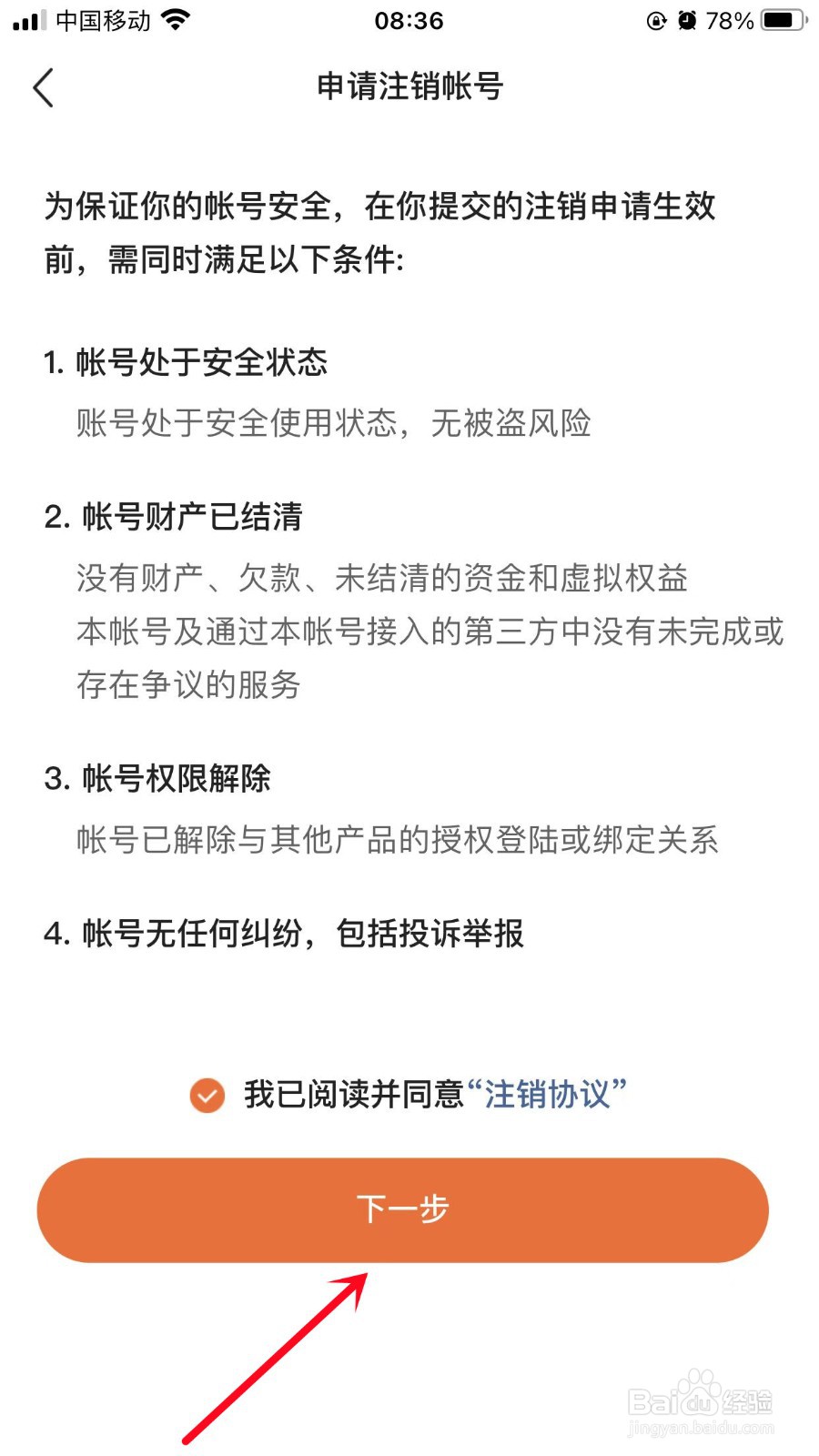 中国移动 08:36 78%

申请注销帐号

为保证你的帐号安全，在你提交的注销申请生效前，需同时满足以下条件:

1. 帐号处于安全状态

账号处于安全使用状态，无被盗风险

2. 帐号财产已结清

没有财产、欠款、未结清的资金和虚拟权益

本帐号及通过本帐号接入的第三方中没有未完成或存在争议的服务

3. 帐号权限解除

帐号已解除与其他产品的授权登陆或绑定关系

4. 帐号无任何纠纷，包括投诉举报

我已阅读并同意“注销协议”

下一步

Baidu经验
jingyan.baidu.com